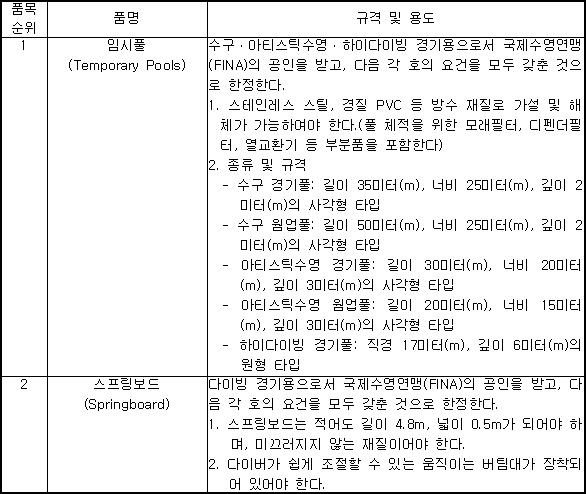 | 품목 순위 | 품명 | 규격 및 용도 |
|---|---|---|
| 1 | 임시풀 (Temporary Pools) | 수구 · 아티스틱수영 · 하이다이빙 경기용으로서 국제수영연맹(FINA)의 공인을 받고, 다음 각 호의 요건을 모두 갖춘 것으로 한정한다. 1. 스테인레스 스틸, 경질 PVC 등 방수 재질로 가설 및 해체가 가능하여야 한다.(풀 체적을 위한 모래필터, 디펜더필터, 열교환기 등 부분품을 포함한다) 2. 종류 및 규격 - 수구 경기풀: 길이 35미터(m), 너비 25미터(m), 깊이 2미터(m)의 사각형 타입 - 수구 웜업풀: 길이 50미터(m), 너비 25미터(m), 깊이 2미터(m)의 사각형 타입 - 아티스틱수영 경기풀: 길이 30미터(m), 너비 20미터(m), 깊이 3미터(m)의 사각형 타입 - 아티스틱수영 웜업풀: 길이 20미터(m), 너비 15미터(m), 깊이 3미터(m)의 사각형 타입 - 하이다이빙 경기풀: 직경 17미터(m), 깊이 6미터(m)의 원형 타입 |
| 2 | 스프링보드 (Springboard) | 다이빙 경기용으로서 국제수영연맹(FINA)의 공인을 받고, 다음 각 호의 요건을 모두 갖춘 것으로 한정한다. 1. 스프링보드는 적어도 길이 4.8m, 넓이 0.5m가 되어야 하며, 미끄러지지 않는 재질이어야 한다. 2. 다이버가 쉽게 조절할 수 있는 움직이는 버팀대가 장착되어 있어야 한다. |